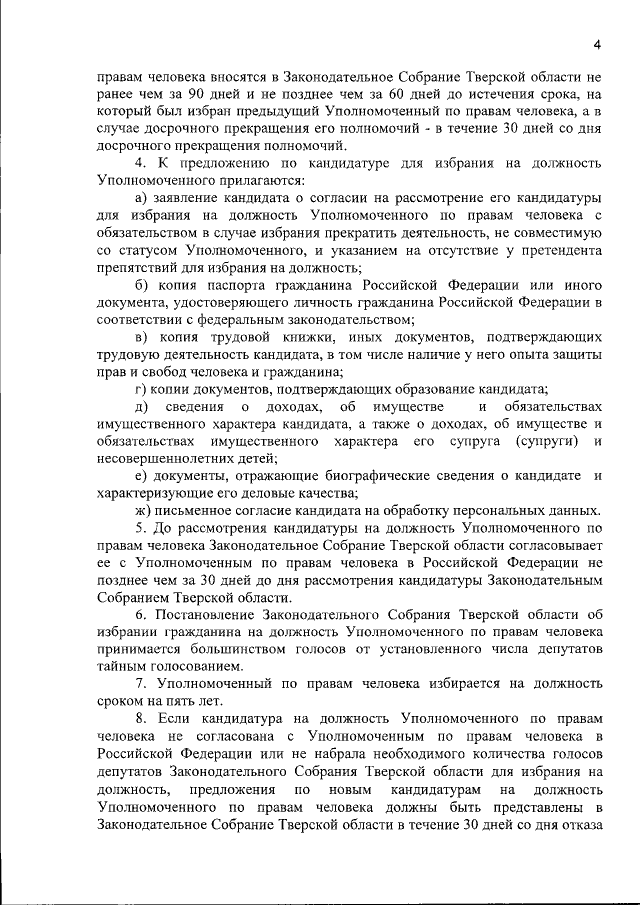 4

правам человека вносятся в Законодательное Собрание Тверской области не ранее чем за 90 дней и не позднее чем за 60 дней до истечения срока, на который был избран предыдущий Уполномоченный по правам человека, а в случае досрочного прекращения его полномочий - в течение 30 дней со дня досрочного прекращения полномочий.

4. К предложению по кандидатуре для избрания на должность Уполномоченного прилагаются:

а) заявление кандидата о согласии на рассмотрение его кандидатуры для избрания на должность Уполномоченного по правам человека с обязательством в случае избрания прекратить деятельность, не совместимую со статусом Уполномоченного, и указанием на отсутствие у претендента препятствий для избрания на должность;

б) копия паспорта гражданина Российской Федерации или иного документа, удостоверяющего личность гражданина Российской Федерации в соответствии с федеральным законодательством;

в) копия трудовой книжки, иных документов, подтверждающих трудовую деятельность кандидата, в том числе наличие у него опыта защиты прав и свобод человека и гражданина;

г) копии документов, подтверждающих образование кандидата;

д) сведения о доходах, об имуществе и обязательствах имущественного характера кандидата, а также о доходах, об имуществе и обязательствах имущественного характера его супруга (супруги) и несовершеннолетних детей;

е) документы, отражающие биографические сведения о кандидате и характеризующие его деловые качества;

ж) письменное согласие кандидата на обработку персональных данных.

5. До рассмотрения кандидатуры на должность Уполномоченного по правам человека Законодательное Собрание Тверской области согласовывает ее с Уполномоченным по правам человека в Российской Федерации не позднее чем за 30 дней до дня рассмотрения кандидатуры Законодательным Собранием Тверской области.

6. Постановление Законодательного Собрания Тверской области об избрании гражданина на должность Уполномоченного по правам человека принимается большинством голосов от установленного числа депутатов тайным голосованием.

7. Уполномоченный по правам человека избирается на должность сроком на пять лет.

8. Если кандидатура на должность Уполномоченного по правам человека не согласована с Уполномоченным по правам человека в Российской Федерации или не набрала необходимого количества голосов депутатов Законодательного Собрания Тверской области для избрания на должность, предложения по новым кандидатурам на должность Уполномоченного по правам человека должны быть представлены в Законодательное Собрание Тверской области в течение 30 дней со дня отказа